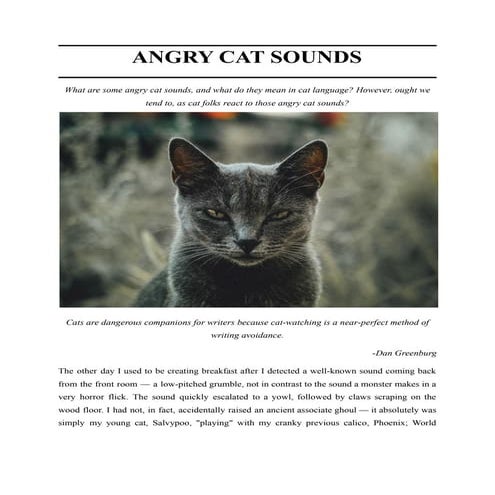 ANGRY CAT SOUNDS

What are some angry cat sounds, and what do they mean in cat language? However, ought we tend to, as cat folks react to those angry cat sounds?

Cats are dangerous companions for writers because cat-watching is a near-perfect method of writing avoidance.

-Dan Greenburg

The other day I used to be creating breakfast after I detected a well-known sound coming back from the front room — a low-pitched grumble, not in contrast to the sound a monster makes in a very horror flick. The sound quickly escalated to a yowl, followed by claws scraping on the wood floor. I had not, in fact, accidentally raised an ancient associate ghoul — it absolutely was simply my young cat, Salvypoo, "playing" with my cranky previous calico, Phoenix; World